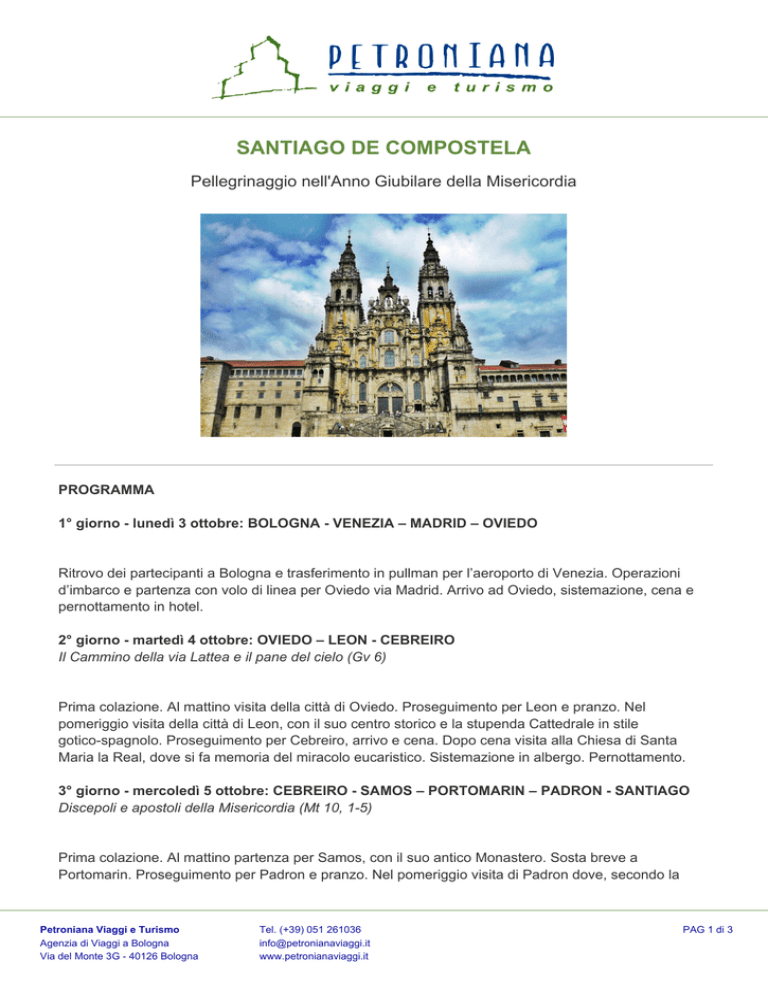 PETRONIANA
viaggi e turismo

SANTIAGO DE COMPOSTELA

Pellegrinaggio nell'Anno Giubilare della Misericordia

PROGRAMMA

1° giorno - lunedì 3 ottobre: BOLOGNA - VENEZIA – MADRID – OVIEDO

Ritrovo dei partecipanti a Bologna e trasferimento in pullman per l'aeroporto di Venezia. Operazioni d'imbarco e partenza con volo di linea per Oviedo via Madrid. Arrivo ad Oviedo, sistemazione, cena e pernottamento in hotel.

2° giorno - martedì 4 ottobre: OVIEDO – LEON - CEBREIRO
Il Cammino della via Lattea e il pane del cielo (Gv 6)

Prima colazione. Al mattino visita della città di Oviedo. Proseguimento per Leon e pranzo. Nel pomeriggio visita della città di Leon, con il suo centro storico e la stupenda Cattedrale in stile gotico-spagnolo. Proseguimento per Cebreiro, arrivo e cena. Dopo cena visita alla Chiesa di Santa Maria la Real, dove si fa memoria del miracolo eucaristico. Sistemazione in albergo. Pernottamento.

3° giorno - mercoledì 5 ottobre: CEBREIRO - SAMOS – PORTOMARIN – PADRON - SANTIAGO
Discepoli e apostoli della Misericordia (Mt 10, 1-5)

Prima colazione. Al mattino partenza per Samos, con il suo antico Monastero. Sosta breve a Portomarin. Proseguimento per Padron e pranzo. Nel pomeriggio visita di Padron dove, secondo la

Petroniana Viaggi e Turismo
Agenzia di Viaggi a Bologna
Via del Monte 3G - 40126 Bologna

Tel. (+39) 051 261036
info@petronianaviaggi.it
www.petronianaviaggi.it

PAG 1 di 3